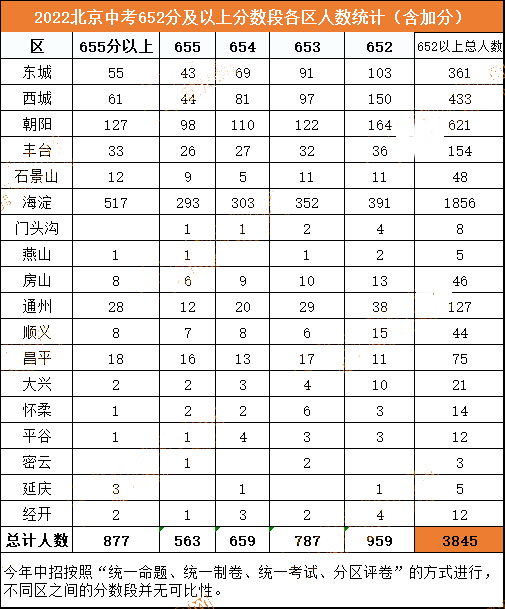 2022北京中考652分及以上分数段各区人数统计（含加分）

| 区 | 655分以上 | 655 | 654 | 653 | 652 | 652以上总人数 |
|---|---|---|---|---|---|---|
| 东城 | 55 | 43 | 69 | 91 | 103 | 361 |
| 西城 | 61 | 44 | 81 | 97 | 150 | 433 |
| 朝阳 | 127 | 98 | 110 | 122 | 164 | 621 |
| 丰台 | 33 | 26 | 27 | 32 | 36 | 154 |
| 石景山 | 12 | 9 | 5 | 11 | 11 | 48 |
| 海淀 | 517 | 293 | 303 | 352 | 391 | 1856 |
| 门头沟 |  | 1 | 1 | 2 | 4 | 8 |
| 燕山 | 1 | 1 |  | 1 | 2 | 5 |
| 房山 | 8 | 6 | 9 | 10 | 13 | 46 |
| 通州 | 28 | 12 | 20 | 29 | 38 | 127 |
| 顺义 | 8 | 7 | 8 | 6 | 15 | 44 |
| 昌平 | 18 | 16 | 13 | 17 | 11 | 75 |
| 大兴 | 2 | 2 | 3 | 4 | 10 | 21 |
| 怀柔 | 1 | 2 | 2 | 6 | 3 | 14 |
| 平谷 | 1 | 1 | 4 | 3 | 3 | 12 |
| 密云 |  | 1 |  | 2 |  | 3 |
| 延庆 | 3 |  | 1 |  | 1 | 5 |
| 经开 | 2 | 1 | 3 | 2 | 4 | 12 |
| 总计人数 | 877 | 563 | 659 | 787 | 959 | 3845 |

今年中招按照“统一命题、统一制卷、统一考试、分区评卷”的方式进行，不同区之间的分数段并无可比性。